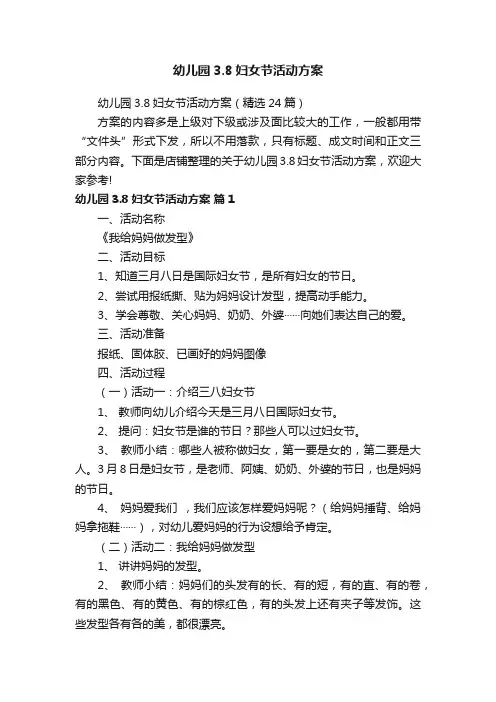 幼儿园 3.8 妇女节活动方案

幼儿园 3.8 妇女节活动方案（精选 24 篇）

方案的内容多是上级对下级或涉及面比较大的工作，一般都用带“文件头”形式下发，所以不用落款，只有标题、成文时间和正文三部分内容。下面是店铺整理的关于幼儿园 3.8 妇女节活动方案，欢迎大家参考!

幼儿园 3.8 妇女节活动方案 篇 1

一、活动名称

《我给妈妈做发型》

二、活动目标

1、知道三月八日是国际妇女节，是所有妇女的节日。

2、尝试用报纸撕、贴为妈妈设计发型，提高动手能力。

3、学会尊敬、关心妈妈、奶奶、外婆……向她们表达自己的爱。

三、活动准备

报纸、固体胶、已画好的妈妈图像

四、活动过程

（一）活动一：介绍三八妇女节

1、 教师向幼儿介绍今天是三月八日国际妇女节。

2、 提问：妇女节是谁的节日？那些人可以过妇女节。

3、 教师小结：哪些人被称做妇女，第一要是女的，第二要是大人。3 月 8 日是妇女节，是老师、阿姨、奶奶、外婆的节日，也是妈妈的节日。

4、 妈妈爱我们 ，我们应该怎样爱妈妈呢？（给妈妈捶背、给妈妈拿拖鞋……），对幼儿爱妈妈的行为设想给予肯定。

（二）活动二：我给妈妈做发型

1、 讲讲妈妈的发型。

2、 教师小结：妈妈们的头发有的长、有的短，有的直、有的卷，有的黑色、有的黄色、有的棕红色，有的头发上还有夹子等发饰。这些发型各有各的美，都很漂亮。